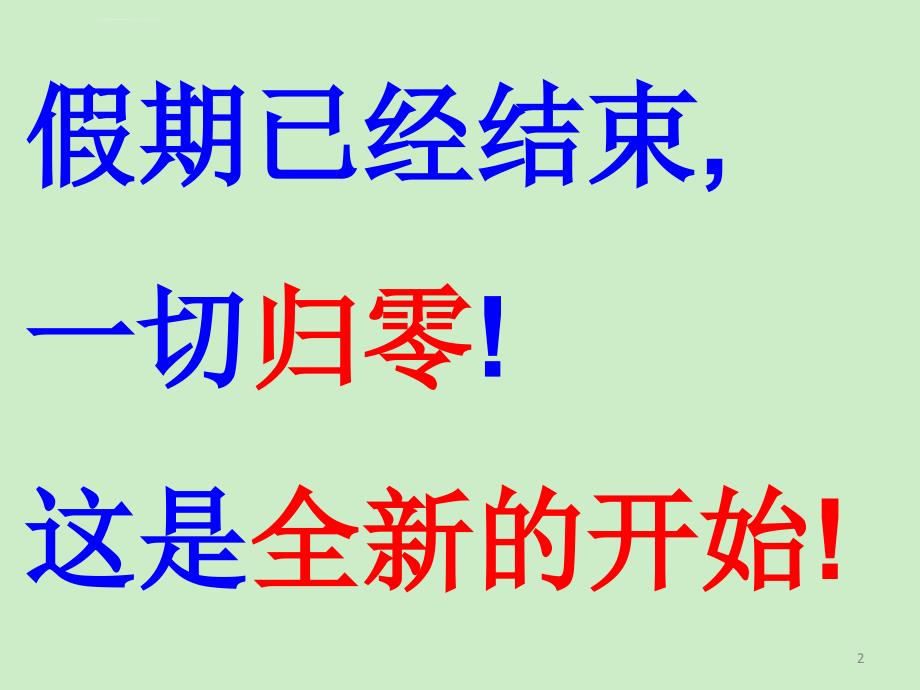 假期已经结束,

一切归零!

这是全新的开始!

2